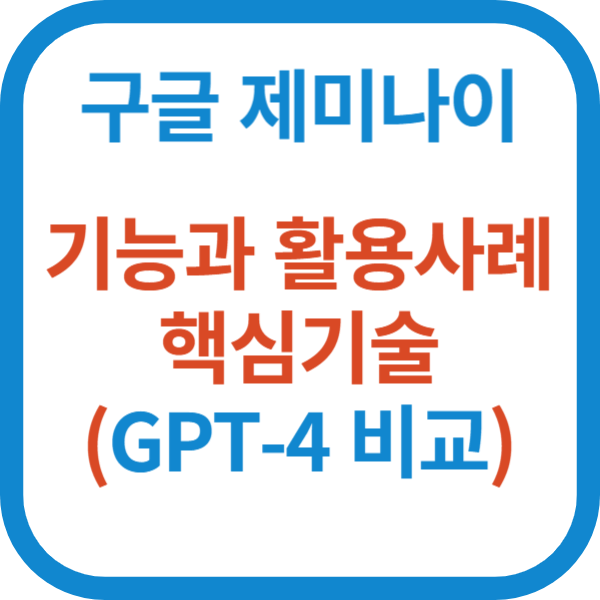 구글 제미나이

기능과 활용사례
핵심기술
(GPT-4 비교)